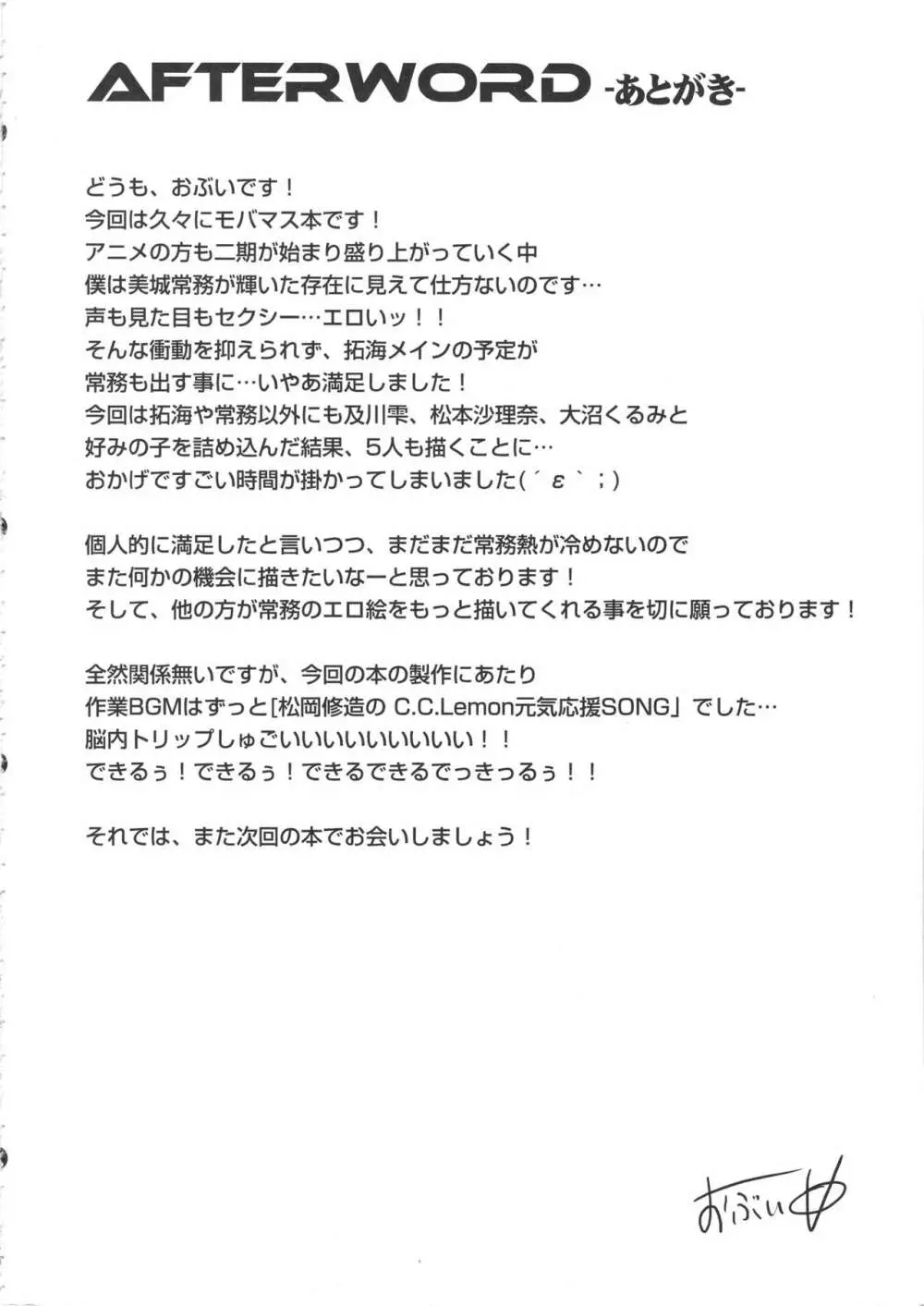 AFTERWORD -あとがき-

どうも、おぶいです！
今回は久々にモバマス本です！
アニメの方も二期が始まり盛り上がっていく中
僕は美城常務が輝いた存在に見えて仕方ないのです…
声も見た目もセクシー…エロいッ！！
そんな衝動を抑えられず、拓海メインの予定が
常務も出す事に…いやあ満足しました！
今回は拓海や常務以外にも及川雫、松本沙理奈、大沼くるみと
好みの子を詰め込んだ結果、5人も描くことに…
おかげですごい時間が掛かってしまいました(´ε｀；)

個人的に満足したと言いつつ、まだまだ常務熱が冷めないので
また何かの機会に描きたいなーと思っております！
そして、他の方が常務のエロ絵をもっと描いてくれる事を切に願っております！

全然関係無いですが、今回の本の製作にあたり
作業BGMはずっと[松岡修造の C.C.Lemon元気応援SONG」でした…
脳内トリップしゅごいいいいいいいいい！！
できるぅ！できるぅ！できるできるでっきっるぅ！！

それでは、また次回の本でお会いしましょう！

おぶい